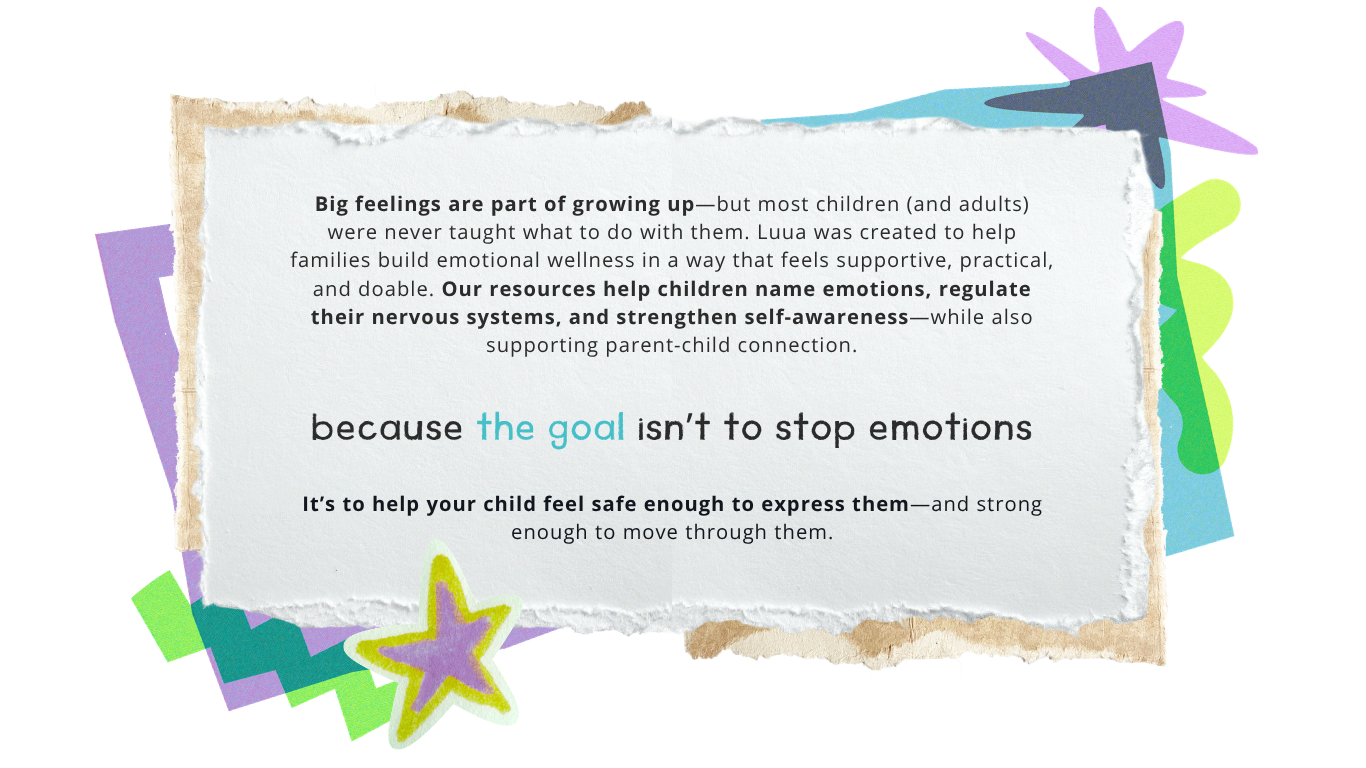 Big feelings are part of growing up—but most children (and adults) were never taught what to do with them. Luua was created to help families build emotional wellness in a way that feels supportive, practical, and doable. Our resources help children name emotions, regulate their nervous systems, and strengthen self-awareness—while also supporting parent-child connection.

because the goal isn't to stop emotions

It's to help your child feel safe enough to express them—and strong enough to move through them.